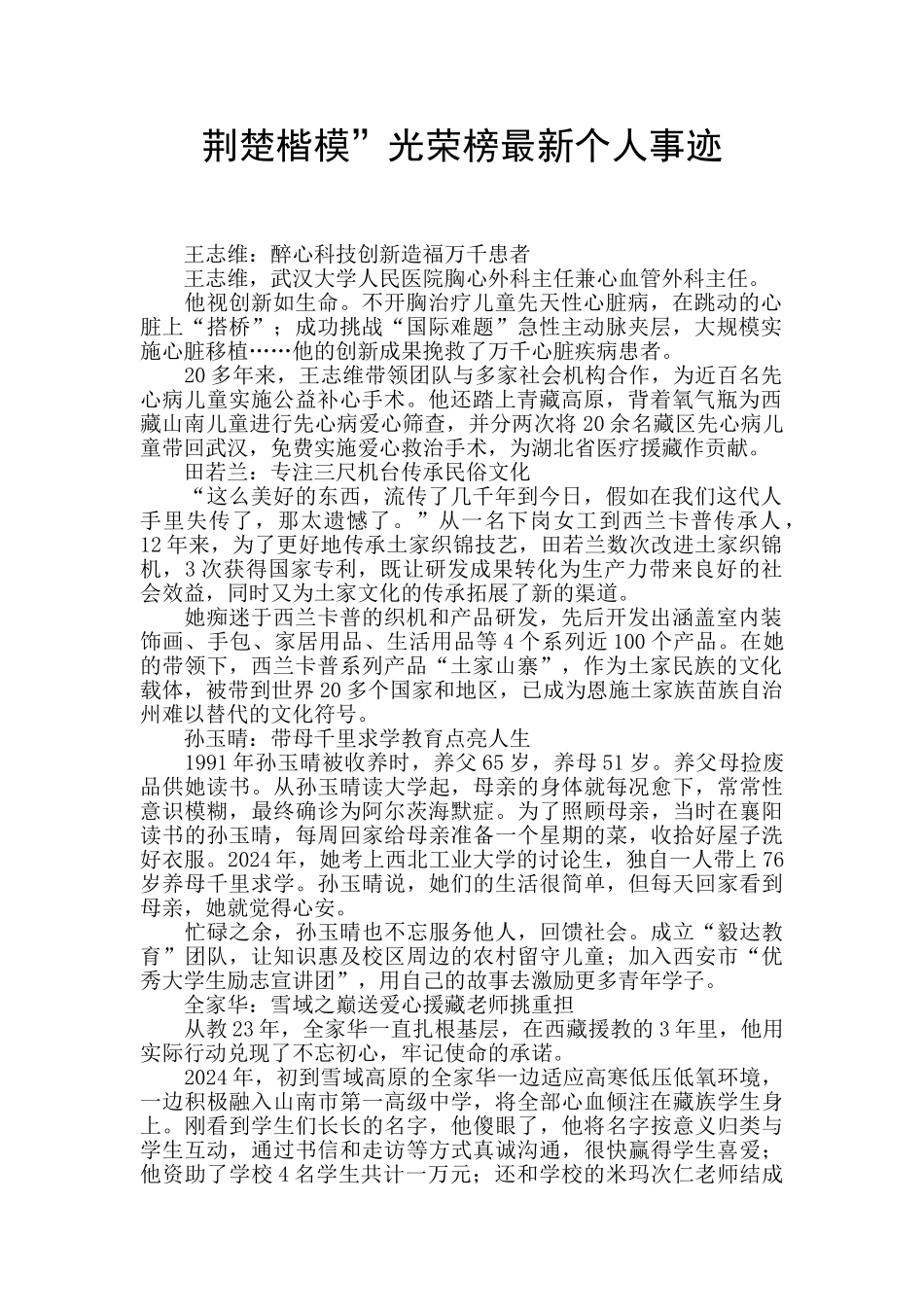 荆楚楷模”光荣榜最新个人事迹

王志维：醉心科技创新造福万千患者

王志维，武汉大学人民医院胸心外科主任兼心血管外科主任。

他视创新如生命。不开胸治疗儿童先天性心脏病，在跳动的心脏上“搭桥”；成功挑战“国际难题”急性主动脉夹层，大规模实施心脏移植……他的创新成果挽救了万千心脏疾病患者。

20多年来，王志维带领团队与多家社会机构合作，为近百名先心病儿童实施公益补心手术。他还踏上青藏高原，背着氧气瓶为西藏山南儿童进行先心病爱心筛查，并分两次将20余名藏区先心病儿童带回武汉，免费实施爱心救治手术，为湖北省医疗援藏作贡献。

田若兰：专注三尺机台传承民俗文化

“这么美好的东西，流传了几千年到今日，假如在我们这代人手里失传了，那太遗憾了。”从一名下岗女工到西兰卡普传承人，12年来，为了更好地传承土家织锦技艺，田若兰数次改进土家织锦机，3次获得国家专利，既让研发成果转化为生产力带来良好的社会效益，同时又为土家文化的传承拓展了新的渠道。

她痴迷于西兰卡普的织机和产品研发，先后开发出涵盖室内装饰画、手包、家居用品、生活用品等4个系列近100个产品。在她的带领下，西兰卡普系列产品“土家山寨”，作为土家民族的文化载体，被带到世界20多个国家和地区，已成为恩施土家族苗族自治州难以替代的文化符号。

孙玉晴：带母千里求学教育点亮人生

1991年孙玉晴被收养时，养父65岁，养母51岁。养父母捡废品供她读书。从孙玉晴读大学起，母亲的身体就每况愈下，常常性意识模糊，最终确诊为阿尔茨海默症。为了照顾母亲，当时在襄阳读书的孙玉晴，每周回家给母亲准备一个星期的菜，收拾好屋子洗好衣服。2024年，她考上西北工业大学的讨论生，独自一人带上76岁养母千里求学。孙玉晴说，她们的生活很简单，但每天回家看到母亲，她就觉得心安。

忙碌之余，孙玉晴也不忘服务他人，回馈社会。成立“毅达教育”团队，让知识惠及校区周边的农村留守儿童；加入西安市“优秀大学生励志宣讲团”，用自己的故事去激励更多青年学子。

全家华：雪域之巅送爱心援藏老师挑重担

从教23年，全家华一直扎根基层，在西藏援教的3年里，他用实际行动兑现了不忘初心，牢记使命的承诺。

2024年，初到雪域高原的全家华一边适应高寒低压低氧环境，一边积极融入山南市第一高级中学，将全部心血倾注在藏族学生身上。刚看到学生们长长的名字，他傻眼了，他将名字按意义归类与学生互动，通过书信和走访等方式真诚沟通，很快赢得学生喜爱；他资助了学校4名学生共计一万元；还和学校的米玛次仁老师结成